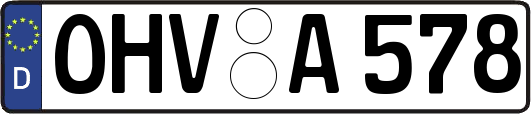 D
OHV A 578